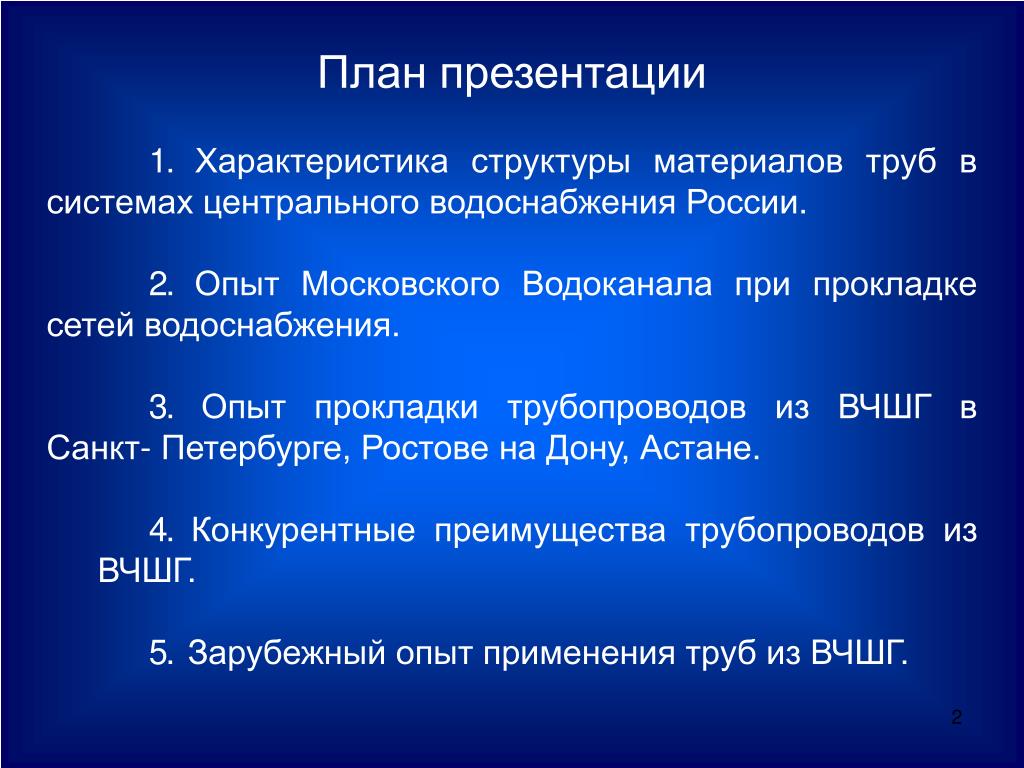 План презентации

1. Характеристика структуры материалов труб в системах центрального водоснабжения России.

2. Опыт Московского Водоканала при прокладке сетей водоснабжения.

3. Опыт прокладки трубопроводов из ВЧШГ в Санкт- Петербурге, Ростове на Дону, Астане.

4. Конкурентные преимущества трубопроводов из ВЧШГ.

5. Зарубежный опыт применения труб из ВЧШГ.

2